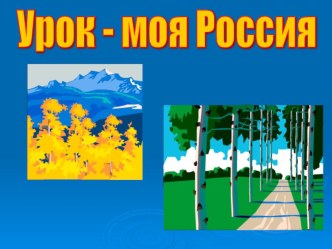 Урок - моя Россия